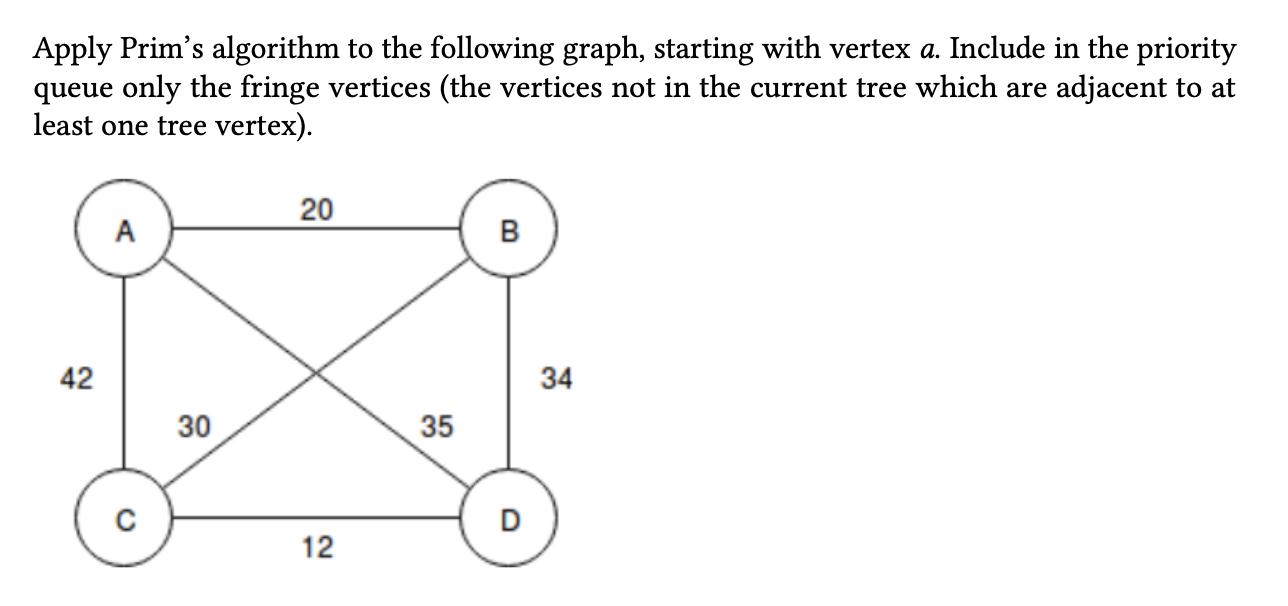 Apply Prim's algorithm to the following graph, starting with vertex $a$. Include in the priority queue only the fringe vertices (the vertices not in the current tree which are adjacent to at least one tree vertex).

A
20
B
42
34
30
35
C
D
12